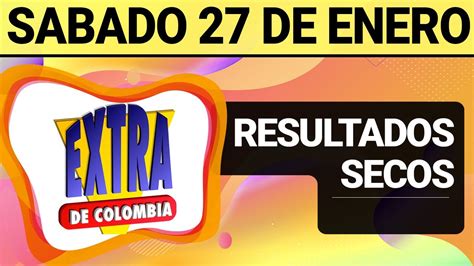 SABADO 27 DE ENERO

EXTRA
DE COLOMBIA

RESULTADOS
SECOS